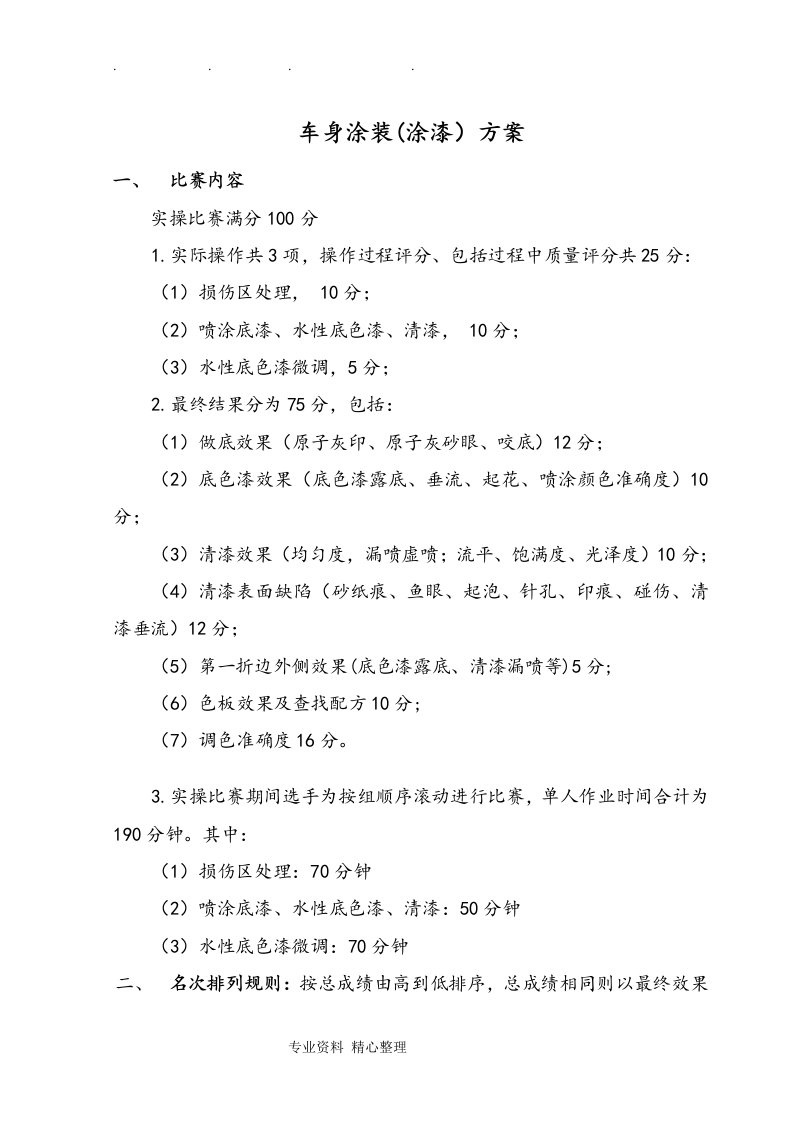 . . . .

车身涂装(涂漆）方案

一、 比赛内容

实操比赛满分100分

1.实际操作共3项，操作过程评分、包括过程中质量评分共25分：

（1）损伤区处理， 10分；

（2）喷涂底漆、水性底色漆、清漆， 10分；

（3）水性底色漆微调，5分；

2.最终结果分为75分，包括：

（1）做底效果（原子灰印、原子灰砂眼、咬底）12分；

（2）底色漆效果（底色漆露底、垂流、起花、喷涂颜色准确度）10分；

（3）清漆效果（均匀度，漏喷虚喷；流平、饱满度、光泽度）10分；

（4）清漆表面缺陷（砂纸痕、鱼眼、起泡、针孔、印痕、碰伤、清漆垂流）12分；

（5）第一折边外侧效果(底色漆露底、清漆漏喷等)5分；

（6）色板效果及查找配方10分；

（7）调色准确度16分。

3.实操比赛期间选手为按组顺序滚动进行比赛，单人作业时间合计为190分钟。其中：

（1）损伤区处理：70分钟

（2）喷涂底漆、水性底色漆、清漆：50分钟

（3）水性底色漆微调：70分钟

二、 名次排列规则：按总成绩由高到低排序，总成绩相同则以最终效果

专业资料 精心整理